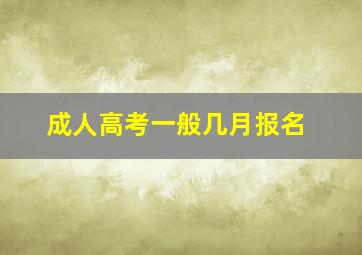 成人高考一般几月报名